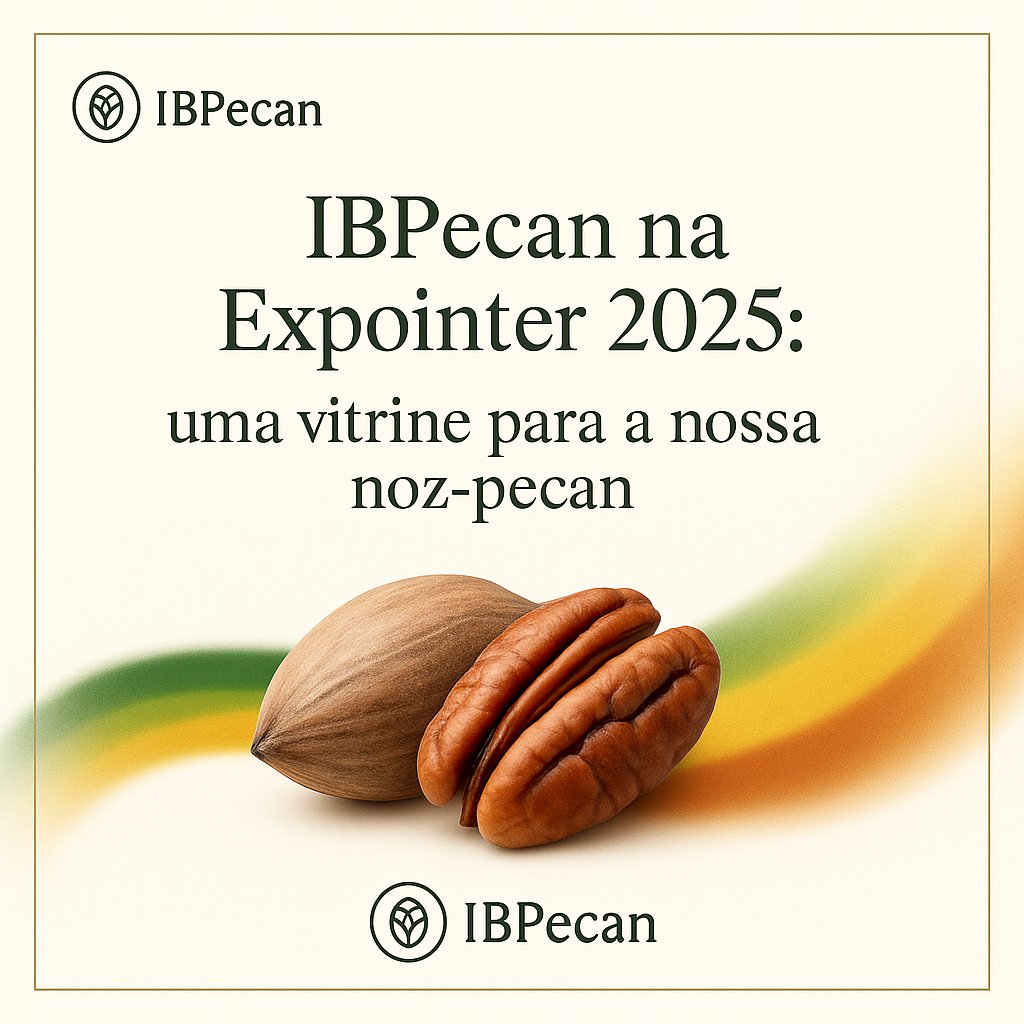 IBPecan

IBPecan na Expointer 2025:
uma vitrine para a nossa noz-pecan

IBPecan